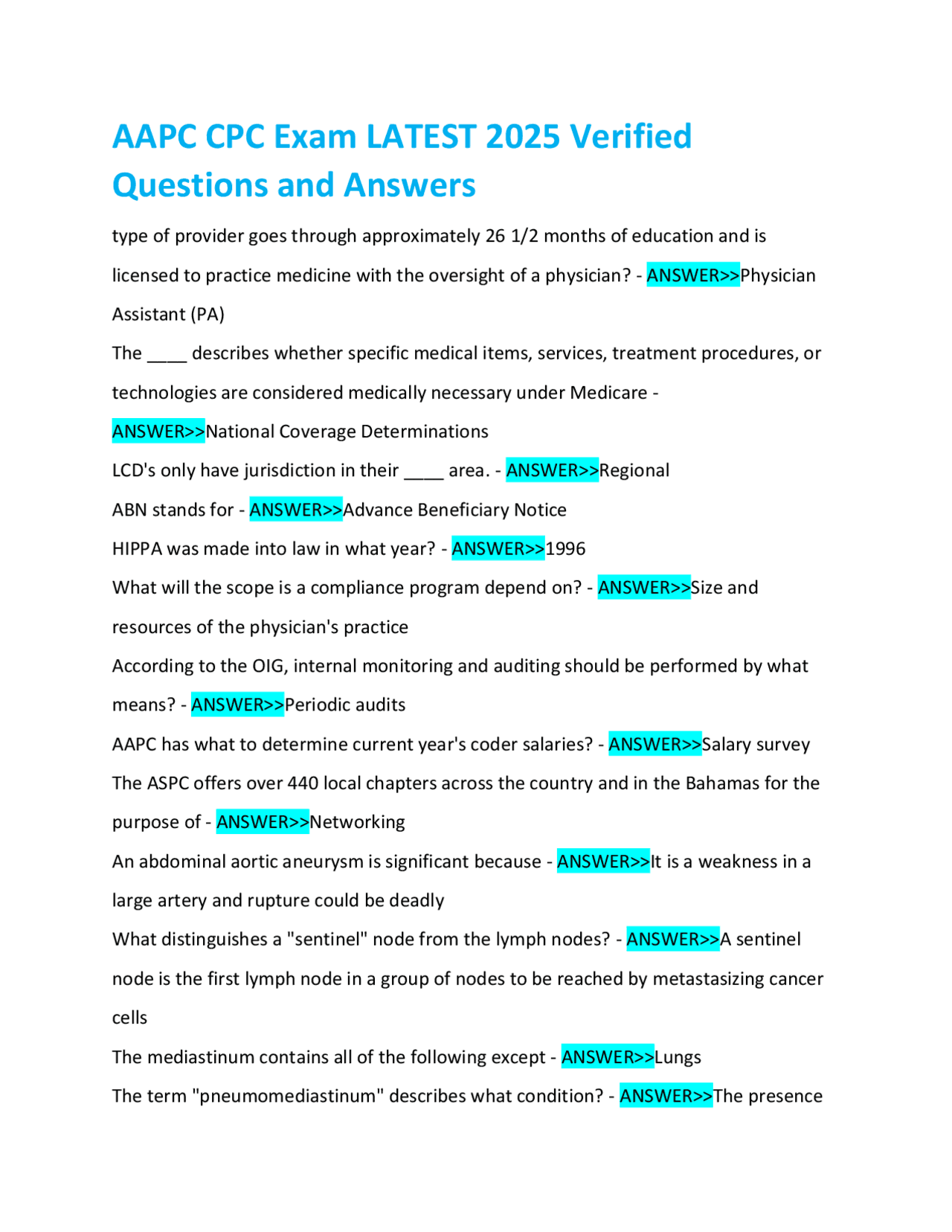 AAPC CPC Exam LATEST 2025 Verified Questions and Answers

type of provider goes through approximately 26 1/2 months of education and is licensed to practice medicine with the oversight of a physician? - ANSWER>>Physician Assistant (PA)

The ____ describes whether specific medical items, services, treatment procedures, or technologies are considered medically necessary under Medicare - ANSWER>>National Coverage Determinations

LCD's only have jurisdiction in their ____ area. - ANSWER>>Regional

ABN stands for - ANSWER>>Advance Beneficiary Notice

HIPPA was made into law in what year? - ANSWER>>1996

What will the scope is a compliance program depend on? - ANSWER>>Size and resources of the physician's practice

According to the OIG, internal monitoring and auditing should be performed by what means? - ANSWER>>Periodic audits

AAPC has what to determine current year's coder salaries? - ANSWER>>Salary survey

The ASPC offers over 440 local chapters across the country and in the Bahamas for the purpose of - ANSWER>>Networking

An abdominal aortic aneurysm is significant because - ANSWER>>It is a weakness in a large artery and rupture could be deadly

What distinguishes a "sentinel" node from the lymph nodes? - ANSWER>>A sentinel node is the first lymph node in a group of nodes to be reached by metastasizing cancer cells

The mediastinum contains all of the following except - ANSWER>>Lungs

The term "pneumomediastinum" describes what condition? - ANSWER>>The presence